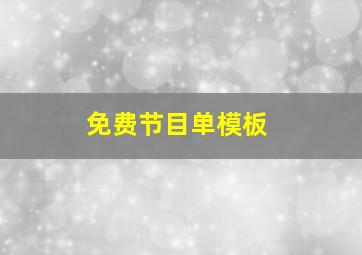 免费节目单模板